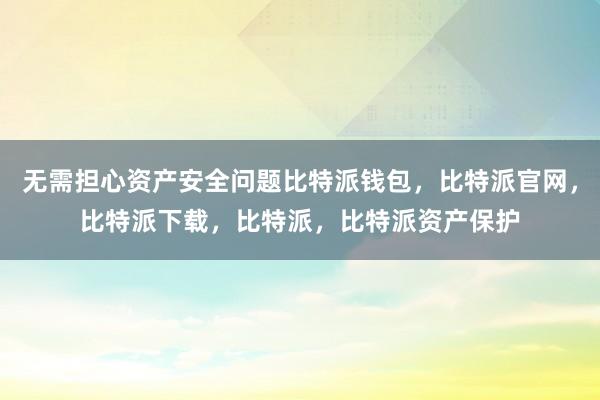 无需担心资产安全问题比特派钱包，比特派官网，比特派下载，比特派，比特派资产保护